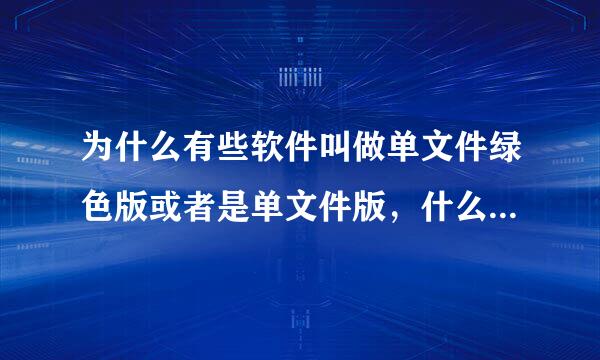 为什么有些软件叫做单文件绿色版或者是单文件版，什么...